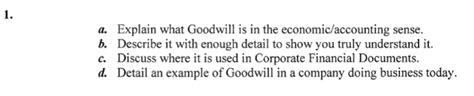 1.

a. Explain what Goodwill is in the economic/accounting sense.
b. Describe it with enough detail to show you truly understand it.
c. Discuss where it is used in Corporate Financial Documents.
d. Detail an example of Goodwill in a company doing business today.